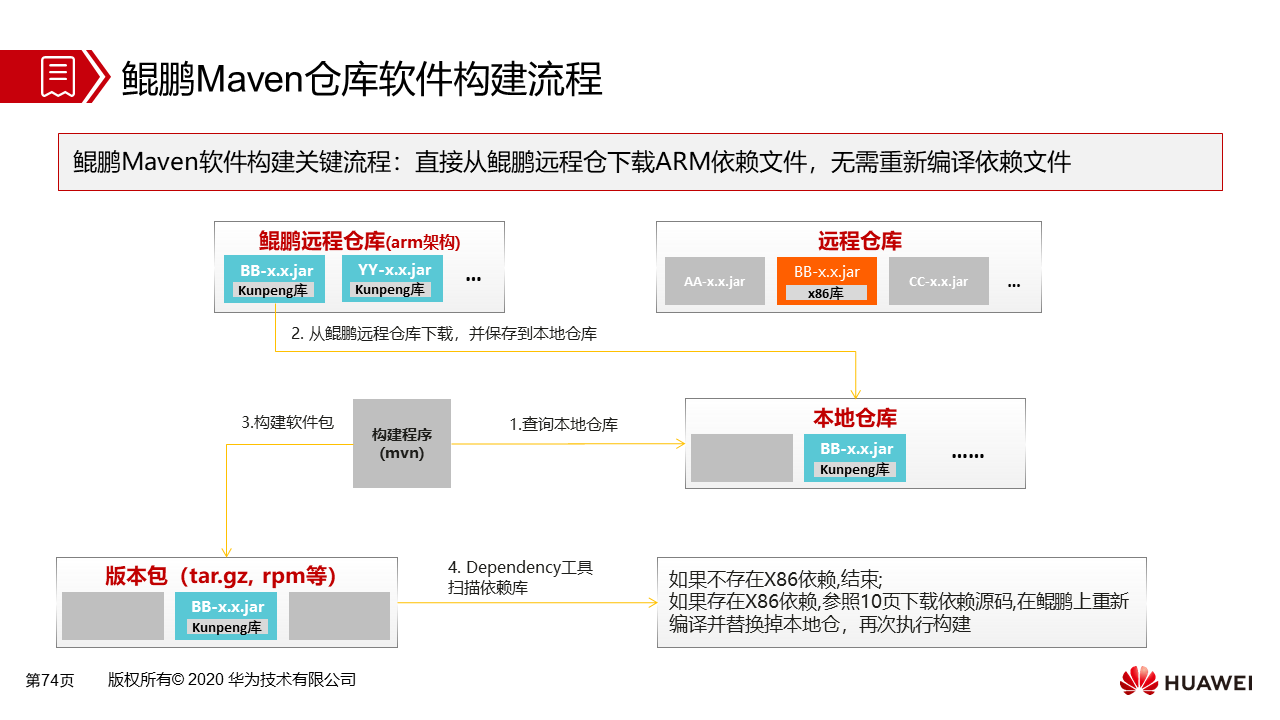 鲲鹏Maven仓库软件构建流程

鲲鹏Maven软件构建关键流程：直接从鲲鹏远程仓下载ARM依赖文件，无需重新编译依赖文件

鲲鹏远程仓库(arm架构)
BB-x.x.jar
Kunpeng库
YY-x.x.jar
Kunpeng库
...

远程仓库
AA-x.x.jar
BB-x.x.jar
x86库
CC-x.x.jar
...

2. 从鲲鹏远程仓库下载，并保存到本地仓库

3.构建软件包

构建程序
(mvn)

1.查询本地仓库

本地仓库
BB-x.x.jar
Kunpeng库
......

版本包（tar.gz, rpm等）
BB-x.x.jar
Kunpeng库

4. Dependency工具
扫描依赖库

如果不存在X86依赖,结束;
如果存在X86依赖,参照10页下载依赖源码,在鲲鹏上重新编译并替换掉本地仓，再次执行构建

第74页 版权所有© 2020 华为技术有限公司

HUAWEI